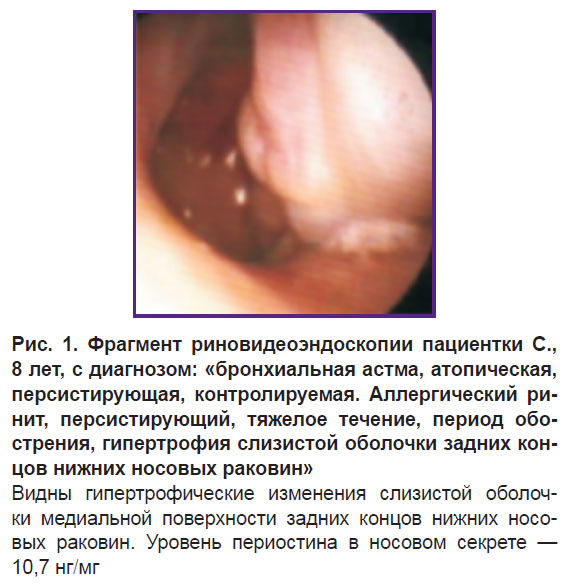 Рис. 1. Фрагмент риновидеоэндоскопии пациентки С., 8 лет, с диагнозом: «бронхиальная астма, атопическая, персистирующая, контролируемая. Аллергический ринит, персистирующий, тяжелое течение, период обострения, гипертрофия слизистой оболочки задних концов нижних носовых раковин»
Видны гипертрофические изменения слизистой оболочки медиальной поверхности задних концов нижних носовых раковин. Уровень периостина в носовом секрете — 10,7 нг/мг